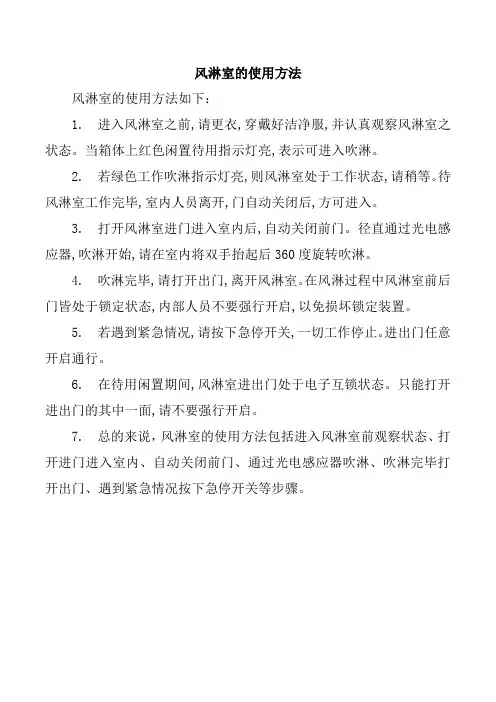 风淋室的使用方法

风淋室的使用方法如下：

1. 进入风淋室之前，请更衣，穿戴好洁净服，并认真观察风淋室之状态。当箱体上红色闲置待用指示灯亮，表示可进入吹淋。

2. 若绿色工作吹淋指示灯亮，则风淋室处于工作状态，请稍等。待风淋室工作完毕，室内人员离开，门自动关闭后，方可进入。

3. 打开风淋室进门进入室内后，自动关闭前门。径直通过光电感应器，吹淋开始，请在室内将双手抬起后 360 度旋转吹淋。

4. 吹淋完毕，请打开出门，离开风淋室。在风淋过程中风淋室前后门皆处于锁定状态，内部人员不要强行开启，以免损坏锁定装置。

5. 若遇到紧急情况，请按下急停开关，一切工作停止。进出门任意开启通行。

6. 在待用闲置期间，风淋室进出门处于电子互锁状态。只能打开进出门的其中一面，请不要强行开启。

7. 总的来说，风淋室的使用方法包括进入风淋室前观察状态、打开进门进入室内、自动关闭前门、通过光电感应器吹淋、吹淋完毕打开出门、遇到紧急情况按下急停开关等步骤。